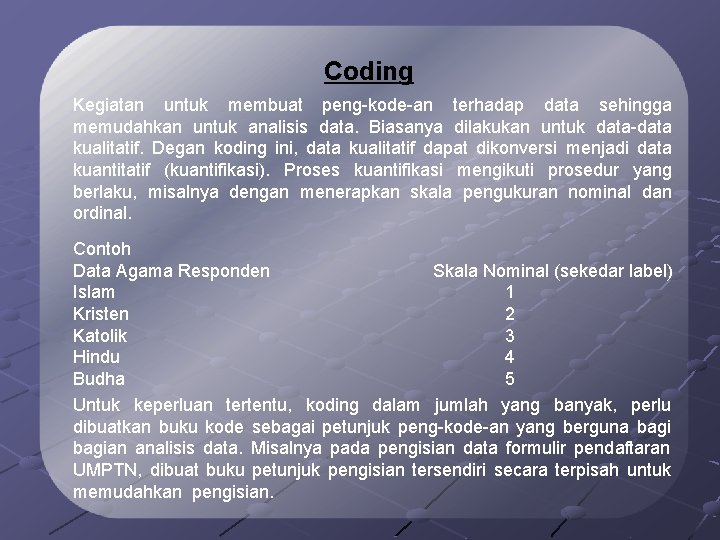 Coding

Kegiatan untuk membuat peng-kode-an terhadap data sehingga memudahkan untuk analisis data. Biasanya dilakukan untuk data-data kualitatif. Degan koding ini, data kualitatif dapat dikonversi menjadi data kuantitatif (kuantifikasi). Proses kuantifikasi mengikuti prosedur yang berlaku, misalnya dengan menerapkan skala pengukuran nominal dan ordinal.

Contoh

| Data Agama Responden | Skala Nominal (sekedar label) |
|---|---|
| Islam | 1 |
| Kristen | 2 |
| Katolik | 3 |
| Hindu | 4 |
| Budha | 5 |

Untuk keperluan tertentu, koding dalam jumlah yang banyak, perlu dibuatkan buku kode sebagai petunjuk peng-kode-an yang berguna bagi bagian analisis data. Misalnya pada pengisian data formulir pendaftaran UMPTN, dibuat buku petunjuk pengisian tersendiri secara terpisah untuk memudahkan pengisian.